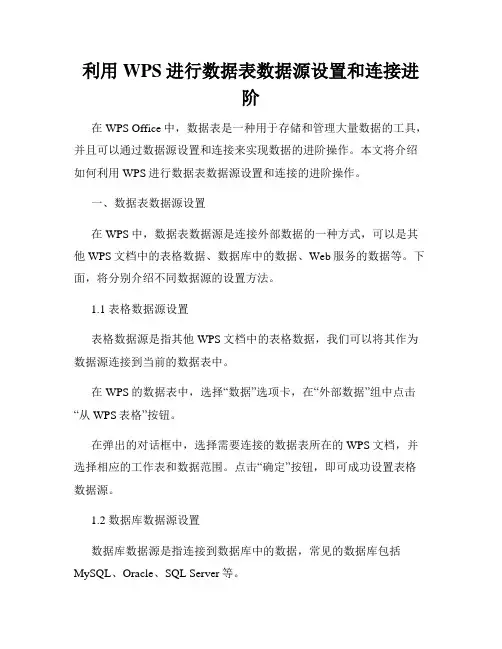 利用 WPS 进行数据表数据源设置和连接进阶

在 WPS Office 中，数据表是一种用于存储和管理大量数据的工具，并且可以通过数据源设置和连接来实现数据的进阶操作。本文将介绍如何利用 WPS 进行数据表数据源设置和连接的进阶操作。

一、数据表数据源设置

在 WPS 中，数据表数据源是连接外部数据的一种方式，可以是其他 WPS 文档中的表格数据、数据库中的数据、Web 服务的数据等。下面，将分别介绍不同数据源的设置方法。

1.1 表格数据源设置

表格数据源是指其他 WPS 文档中的表格数据，我们可以将其作为数据源连接到当前的数据表中。

在 WPS 的数据表中，选择“数据”选项卡，在“外部数据”组中点击“从 WPS 表格”按钮。

在弹出的对话框中，选择需要连接的数据表所在的 WPS 文档，并选择相应的工作表和数据范围。点击“确定”按钮，即可成功设置表格数据源。

1.2 数据库数据源设置

数据库数据源是指连接到数据库中的数据，常见的数据库包括 MySQL、Oracle、SQL Server 等。